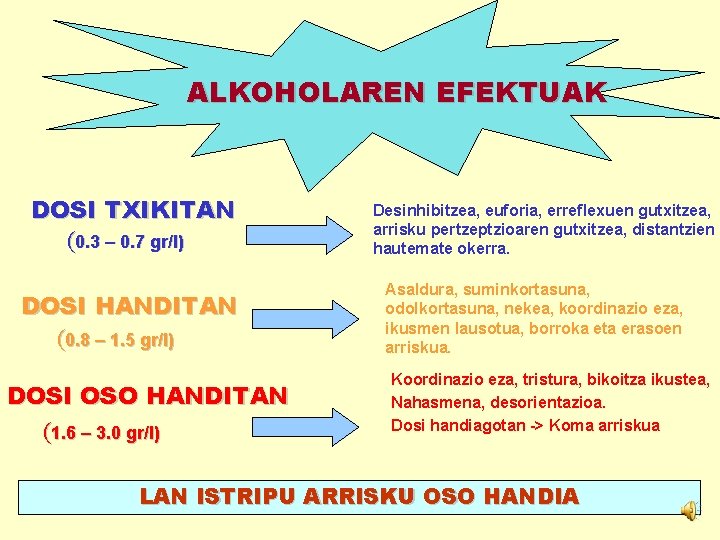 ALKOHOLAREN EFEKTUAK

DOSI TXIKITAN
(0.3 – 0.7 gr/l)

Desinhibitzea, euforia, erreflexuen gutxitzea, arrisku pertzeptzioaren gutxitzea, distantzien hautemate okerra.

DOSI HANDITAN
(0.8 – 1.5 gr/l)

Asaldura, suminkortasuna, odolkortasuna, nekea, koordinazio eza, ikusmen lausotua, borroka eta erasoen arriskua.

DOSI OSO HANDITAN
(1.6 – 3.0 gr/l)

Koordinazio eza, tristura, bikoitza ikustea,
Nahasmena, desorientazioa.
Dosi handiagotan -> Koma arriskua

LAN ISTRIPU ARRISKU OSO HANDIA